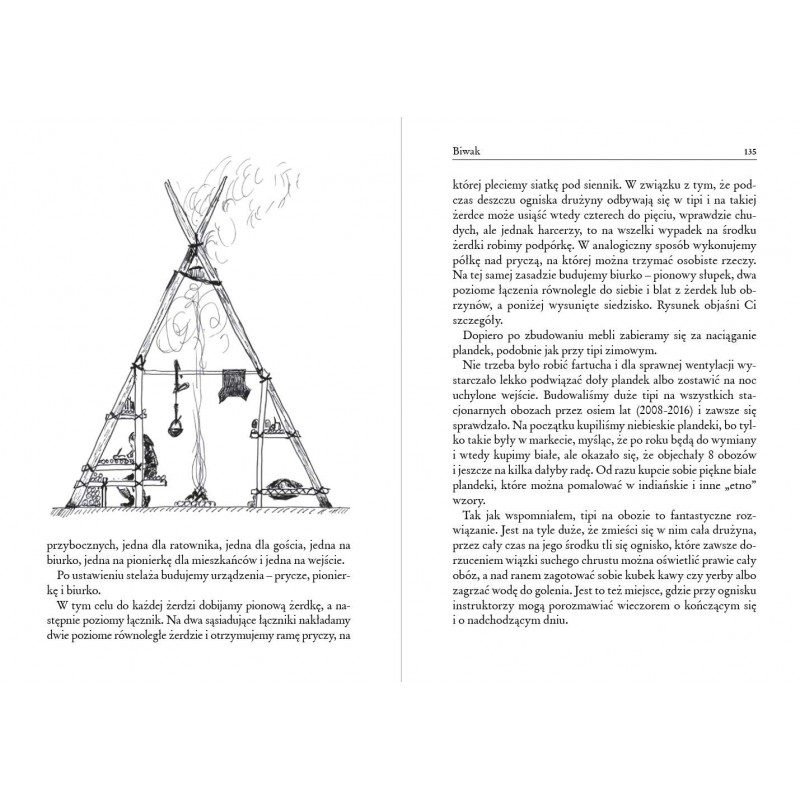 przybocznych, jedna dla ratownika, jedna dla gościa, jedna na biurko, jedna na pionierkę dla mieszkańców i jedna na wejście.

Po ustawieniu stelaża budujemy urządzenia – prycze, pionierkę i biurko.

W tym celu do każdej żerdzi dobijamy pionową żerdkę, a następnie poziomy łącznik. Na dwa sąsiadujące łączniki nakładamy dwie poziome równoległe żerdzie i otrzymujemy ramę pryczy, na

Biwak 135

której pleciemy siatkę pod siennik. W związku z tym, że podczas deszczu ogniska drużyny odbywają się w tipi i na takiej żerdce może usiąść wtedy czterech do pięciu, wprawdzie chudych, ale jednak harcerzy, to na wszelki wypadek na środku żerdki robimy podpórkę. W analogiczny sposób wykonujemy półkę nad pryczą, na której można trzymać osobiste rzeczy. Na tej samej zasadzie budujemy biurko – pionowy słupek, dwa poziome łączenia równolegle do siebie i blat z żerdek lub obrzynów, a poniżej wysunięte siedzisko. Rysunek objaśni Ci szczegóły.

Dopiero po zbudowaniu mebli zabieramy się za naciąganie plandek, podobnie jak przy tipi zimowym.

Nie trzeba było robić fartucha i dla sprawnej wentylacji wystarczało lekko podwiązać doły plandek albo zostawić na noc uchylone wejście. Budowaliśmy duże tipi na wszystkich stacjonarnych obozach przez osiem lat (2008-2016) i zawsze się sprawdzało. Na początku kupiliśmy niebieskie plandeki, bo tylko takie były w markecie, myśląc, że po roku będą do wymiany i wtedy kupimy białe, ale okazało się, że objechały 8 obozów i jeszcze na kilka dałyby radę. Od razu kupcie sobie piękne białe plandeki, które można pomalować w indiańskie i inne „etno" wzory.

Tak jak wspomniałem, tipi na obozie to fantastyczne rozwiązanie. Jest na tyle duże, że zmieści się w nim cała drużyna, przez cały czas na jego środku tli się ognisko, które zawsze dorzuceniem wiązki suchego chrustu można oświetlić prawie cały obóz, a nad ranem zagotować sobie kubek kawy czy yerby albo zagrzać wodę do golenia. Jest to też miejsce, gdzie przy ognisku instruktorzy mogą porozmawiać wieczorem o kończącym się i o nadchodzącym dniu.